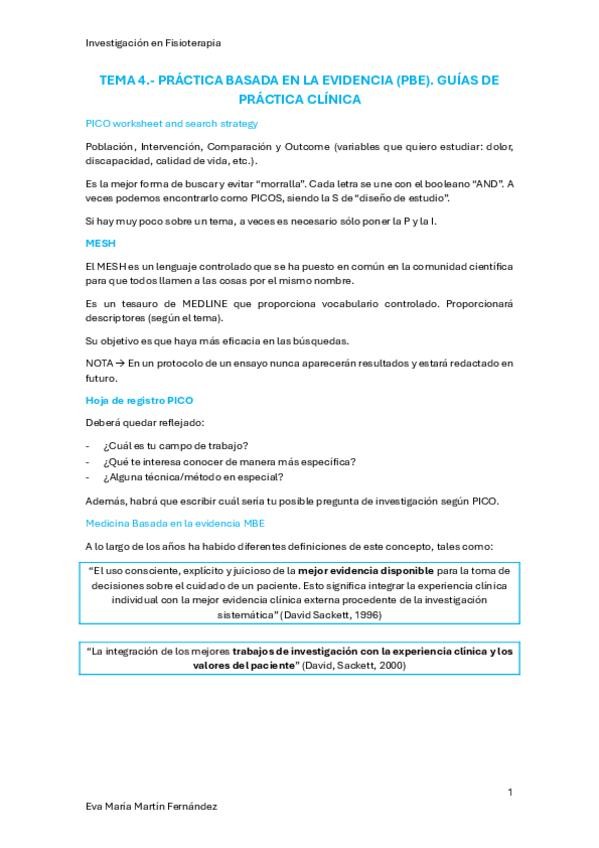 Investigación en Fisioterapia

TEMA 4.- PRÁCTICA BASADA EN LA EVIDENCIA (PBE). GUÍAS DE PRÁCTICA CLÍNICA

PICO worksheet and search strategy

Población, Intervención, Comparación y Outcome (variables que quiero estudiar: dolor, discapacidad, calidad de vida, etc.).

Es la mejor forma de buscar y evitar "morralla". Cada letra se une con el booleano "AND". A veces podemos encontrarlo como PICOS, siendo la S de "diseño de estudio".

Si hay muy poco sobre un tema, a veces es necesario sólo poner la P y la I.

MESH

El MESH es un lenguaje controlado que se ha puesto en común en la comunidad científica para que todos llamen a las cosas por el mismo nombre.

Es un tesauro de MEDLINE que proporciona vocabulario controlado. Proporcionará descriptores (según el tema).

Su objetivo es que haya más eficacia en las búsquedas.

NOTA → En un protocolo de un ensayo nunca aparecerán resultados y estará redactado en futuro.

Hoja de registro PICO

Deberá quedar reflejado:

- ¿Cuál es tu campo de trabajo?
- ¿Qué te interesa conocer de manera más específica?
- ¿Alguna técnica/método en especial?

Además, habrá que escribir cuál sería tu posible pregunta de investigación según PICO.

Medicina Basada en la evidencia MBE

A lo largo de los años ha habido diferentes definiciones de este concepto, tales como:

"El uso consciente, explícito y juicioso de la mejor evidencia disponible para la toma de decisiones sobre el cuidado de un paciente. Esto significa integrar la experiencia clínica individual con la mejor evidencia clínica externa procedente de la investigación sistemática" (David Sackett, 1996)

"La integración de los mejores trabajos de investigación con la experiencia clínica y los valores del paciente" (David, Sackett, 2000)

1

Eva María Martín Fernández